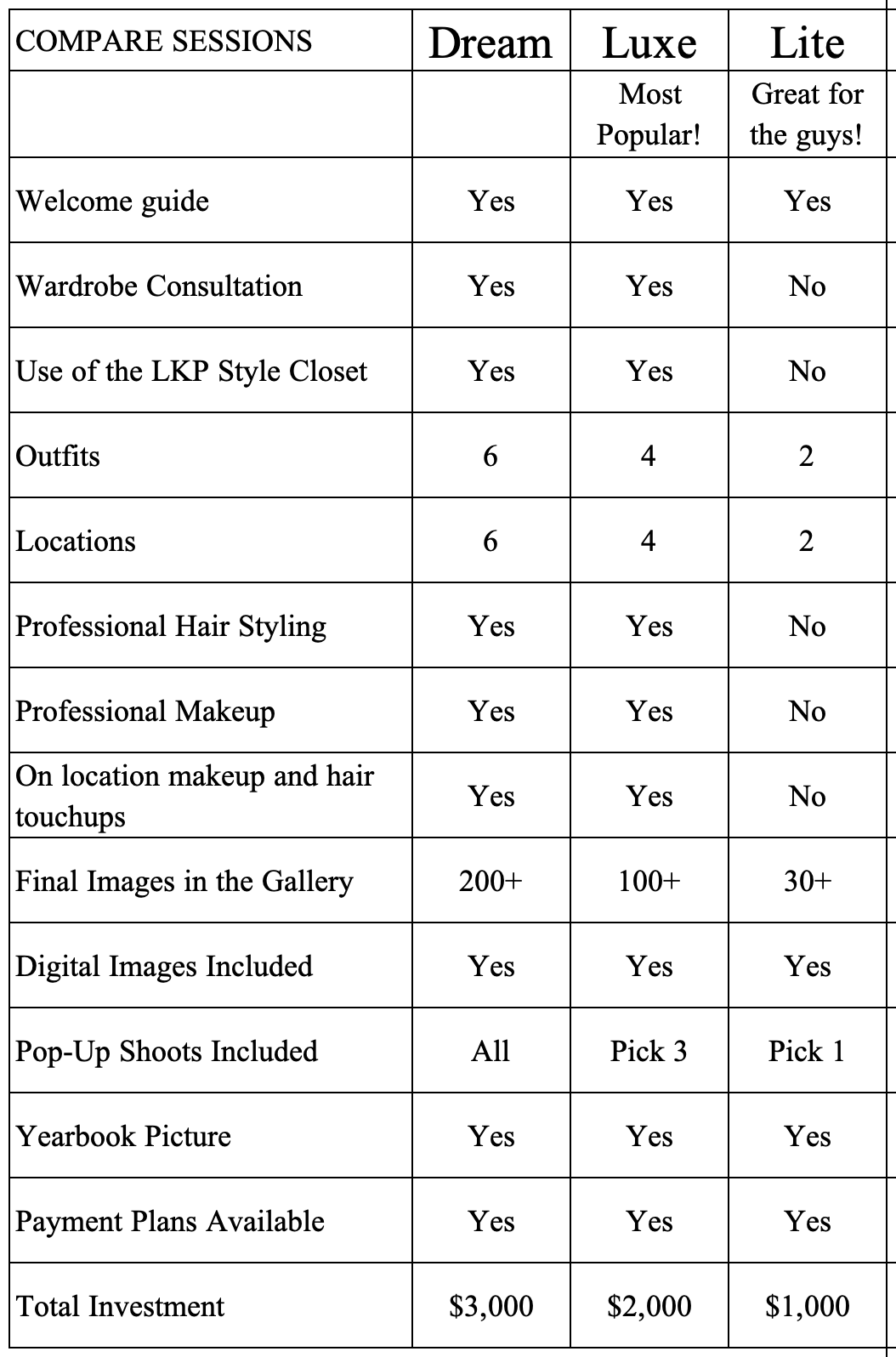 | COMPARE SESSIONS | Dream | Luxe | Lite |
|---|---|---|---|
| | | Most Popular! | Great for the guys! |
| Welcome guide | Yes | Yes | Yes |
| Wardrobe Consultation | Yes | Yes | No |
| Use of the LKP Style Closet | Yes | Yes | No |
| Outfits | 6 | 4 | 2 |
| Locations | 6 | 4 | 2 |
| Professional Hair Styling | Yes | Yes | No |
| Professional Makeup | Yes | Yes | No |
| On location makeup and hair touchups | Yes | Yes | No |
| Final Images in the Gallery | 200+ | 100+ | 30+ |
| Digital Images Included | Yes | Yes | Yes |
| Pop-Up Shoots Included | All | Pick 3 | Pick 1 |
| Yearbook Picture | Yes | Yes | Yes |
| Payment Plans Available | Yes | Yes | Yes |
| Total Investment | \$3,000 | \$2,000 | \$1,000 |